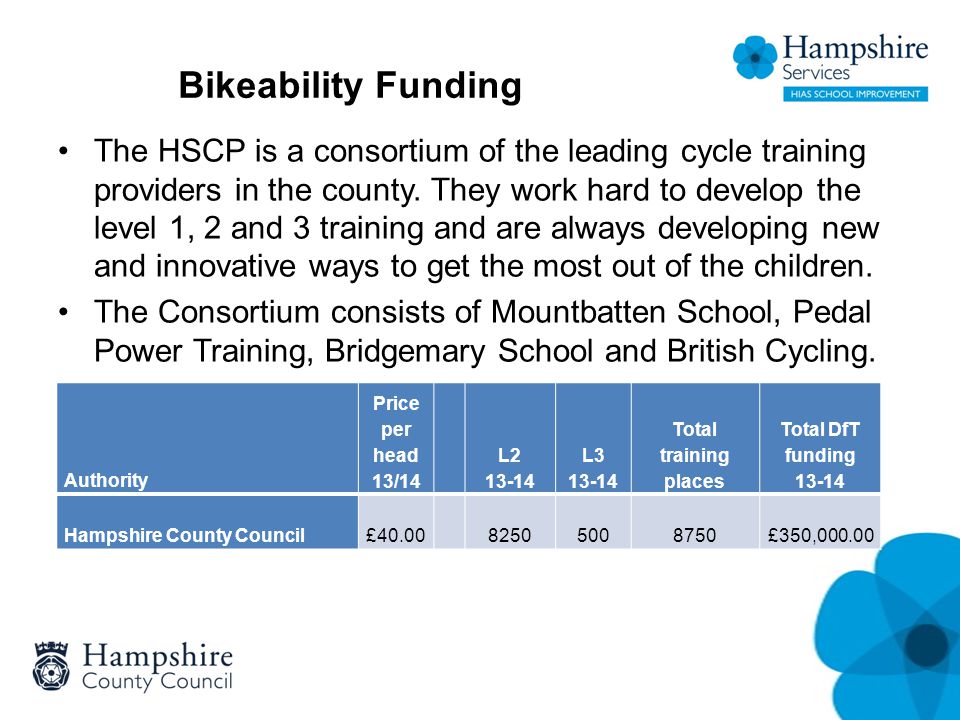 Hampshire Services
HIAS SCHOOL IMPROVEMENT

Bikeability Funding

• The HSCP is a consortium of the leading cycle training providers in the county. They work hard to develop the level 1, 2 and 3 training and are always developing new and innovative ways to get the most out of the children.
• The Consortium consists of Mountbatten School, Pedal Power Training, Bridgemary School and British Cycling.

| Authority | Price per head 13/14 | | L2 13-14 | L3 13-14 | Total training places | Total DfT funding 13-14 |
|---|---|---|---|---|---|---|
| Hampshire County Council | £40.00 | | 8250 | 500 | 8750 | £350,000.00 |

Hampshire County Council